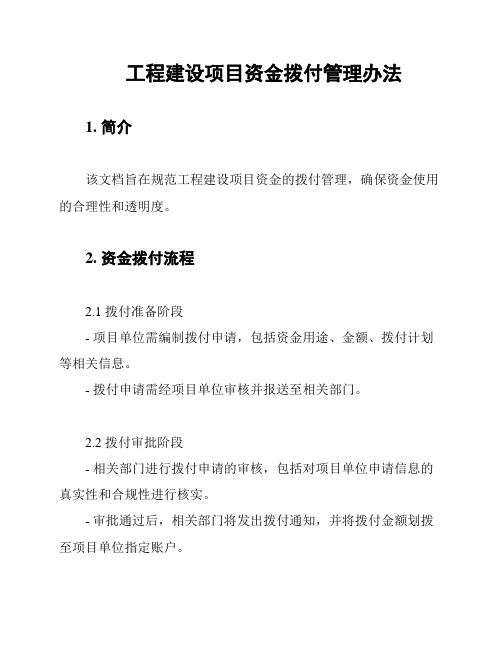 工程建设项目资金拨付管理办法

1. 简介

该文档旨在规范工程建设项目资金的拨付管理，确保资金使用的合理性和透明度。

2. 资金拨付流程

2.1 拨付准备阶段

- 项目单位需编制拨付申请，包括资金用途、金额、拨付计划等相关信息。

- 拨付申请需经项目单位审核并报送至相关部门。

2.2 拨付审批阶段

- 相关部门进行拨付申请的审核，包括对项目单位申请信息的真实性和合规性进行核实。

- 审批通过后，相关部门将发出拨付通知，并将拨付金额划拨至项目单位指定账户。